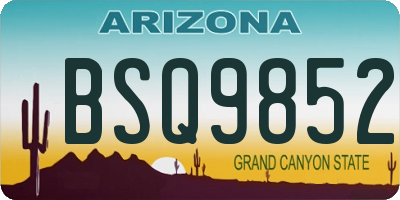 ARIZONA

BSQ9852

GRAND CANYON STATE